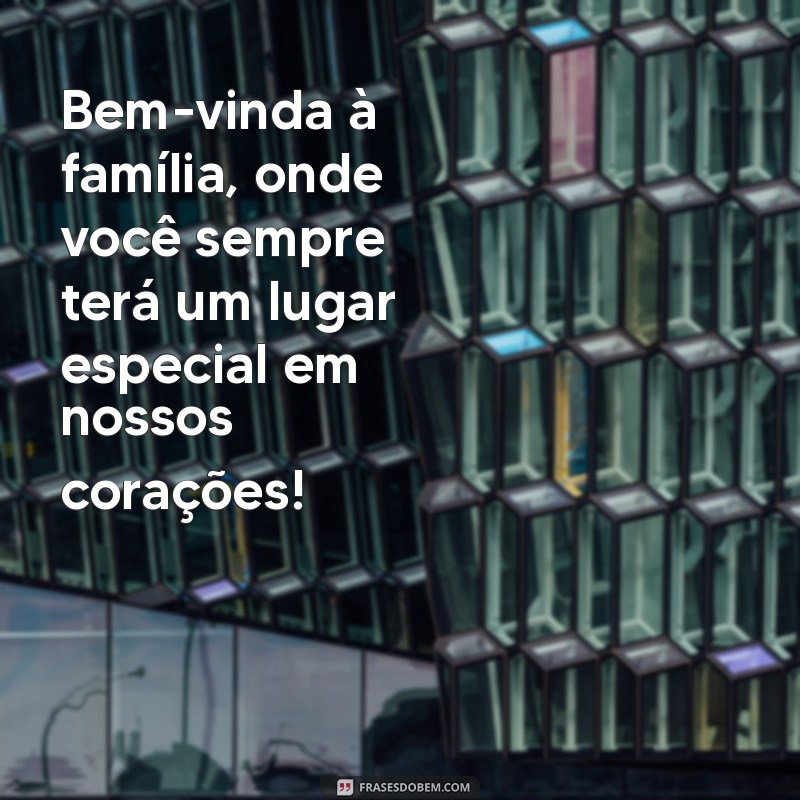 Bem-vinda à família, onde você sempre terá um lugar especial em nossos corações!

FRASESDOBEM.COM